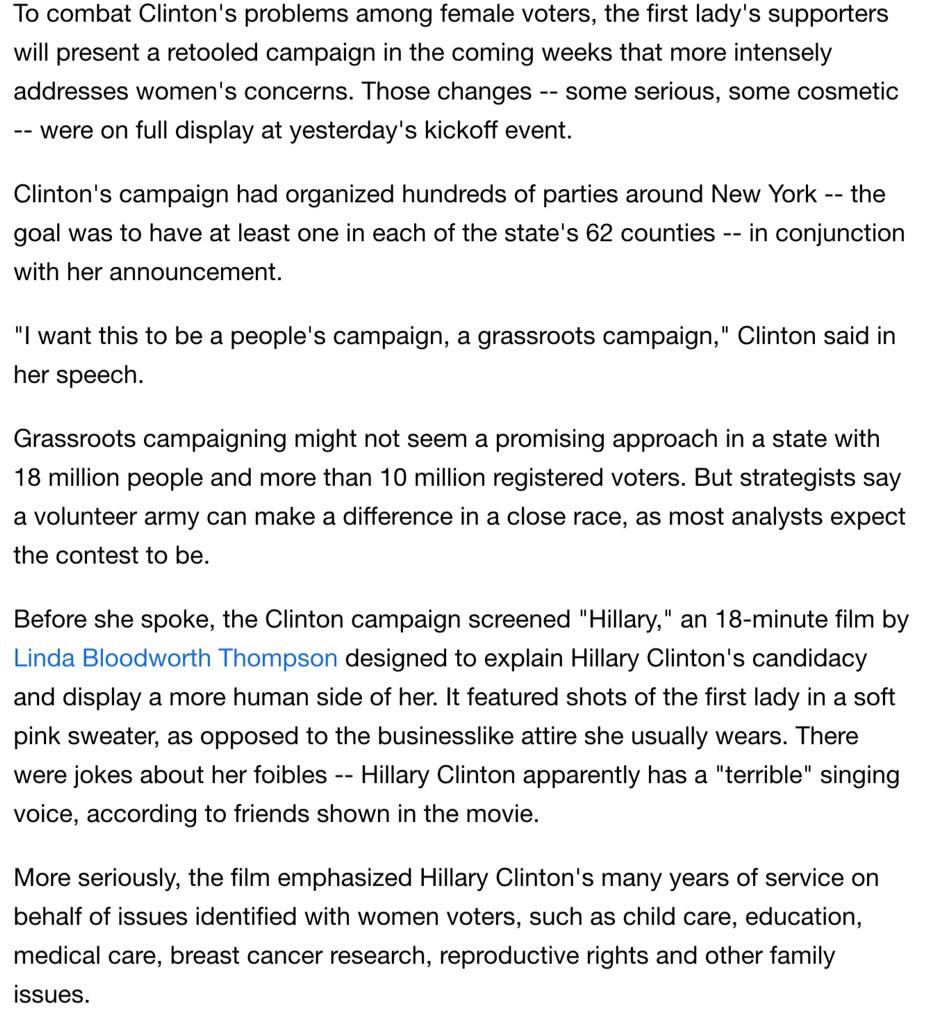 To combat Clinton's problems among female voters, the first lady's supporters will present a retooled campaign in the coming weeks that more intensely addresses women's concerns. Those changes -- some serious, some cosmetic -- were on full display at yesterday's kickoff event.

Clinton's campaign had organized hundreds of parties around New York -- the goal was to have at least one in each of the state's 62 counties -- in conjunction with her announcement.

"I want this to be a people's campaign, a grassroots campaign," Clinton said in her speech.

Grassroots campaigning might not seem a promising approach in a state with 18 million people and more than 10 million registered voters. But strategists say a volunteer army can make a difference in a close race, as most analysts expect the contest to be.

Before she spoke, the Clinton campaign screened "Hillary," an 18-minute film by Linda Bloodworth Thompson designed to explain Hillary Clinton's candidacy and display a more human side of her. It featured shots of the first lady in a soft pink sweater, as opposed to the businesslike attire she usually wears. There were jokes about her foibles -- Hillary Clinton apparently has a "terrible" singing voice, according to friends shown in the movie.

More seriously, the film emphasized Hillary Clinton's many years of service on behalf of issues identified with women voters, such as child care, education, medical care, breast cancer research, reproductive rights and other family issues.